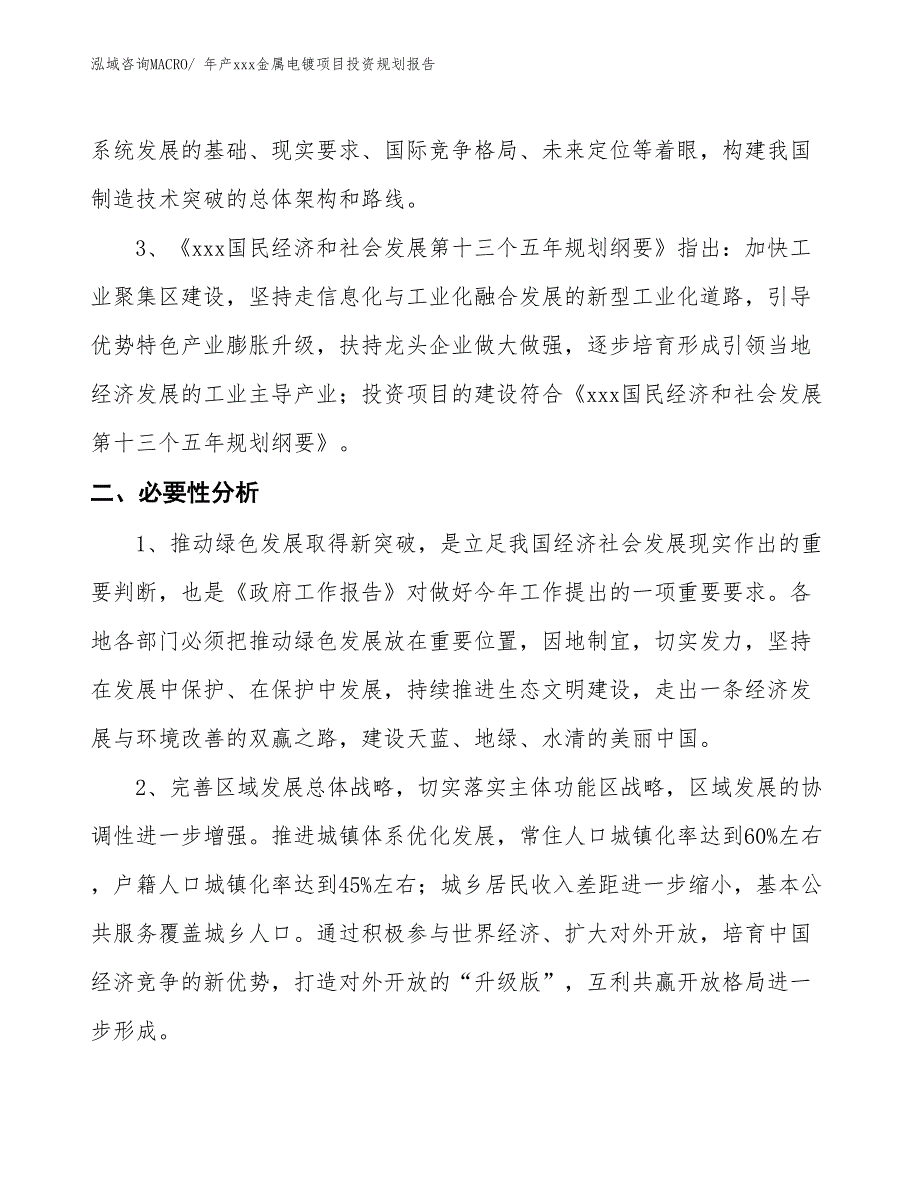 泓域咨询MACRO/ 年产xxx金属电镀项目投资规划报告

系统发展的基础、现实要求、国际竞争格局、未来定位等着眼，构建我国制造技术突破的总体架构和路线。

3、《xxx国民经济和社会发展第十三个五年规划纲要》指出：加快工业聚集区建设，坚持走信息化与工业化融合发展的新型工业化道路，引导优势特色产业膨胀升级，扶持龙头企业做大做强，逐步培育形成引领当地经济发展的工业主导产业；投资项目的建设符合《xxx国民经济和社会发展第十三个五年规划纲要》。

二、必要性分析

1、推动绿色发展取得新突破，是立足我国经济社会发展现实作出的重要判断，也是《政府工作报告》对做好今年工作提出的一项重要要求。各地各部门必须把推动绿色发展放在重要位置，因地制宜，切实发力，坚持在发展中保护、在保护中发展，持续推进生态文明建设，走出一条经济发展与环境改善的双赢之路，建设天蓝、地绿、水清的美丽中国。

2、完善区域发展总体战略，切实落实主体功能区战略，区域发展的协调性进一步增强。推进城镇体系优化发展，常住人口城镇化率达到60%左右，户籍人口城镇化率达到45%左右；城乡居民收入差距进一步缩小，基本公共服务覆盖城乡人口。通过积极参与世界经济、扩大对外开放，培育中国经济竞争的新优势，打造对外开放的“升级版”，互利共赢开放格局进一步形成。